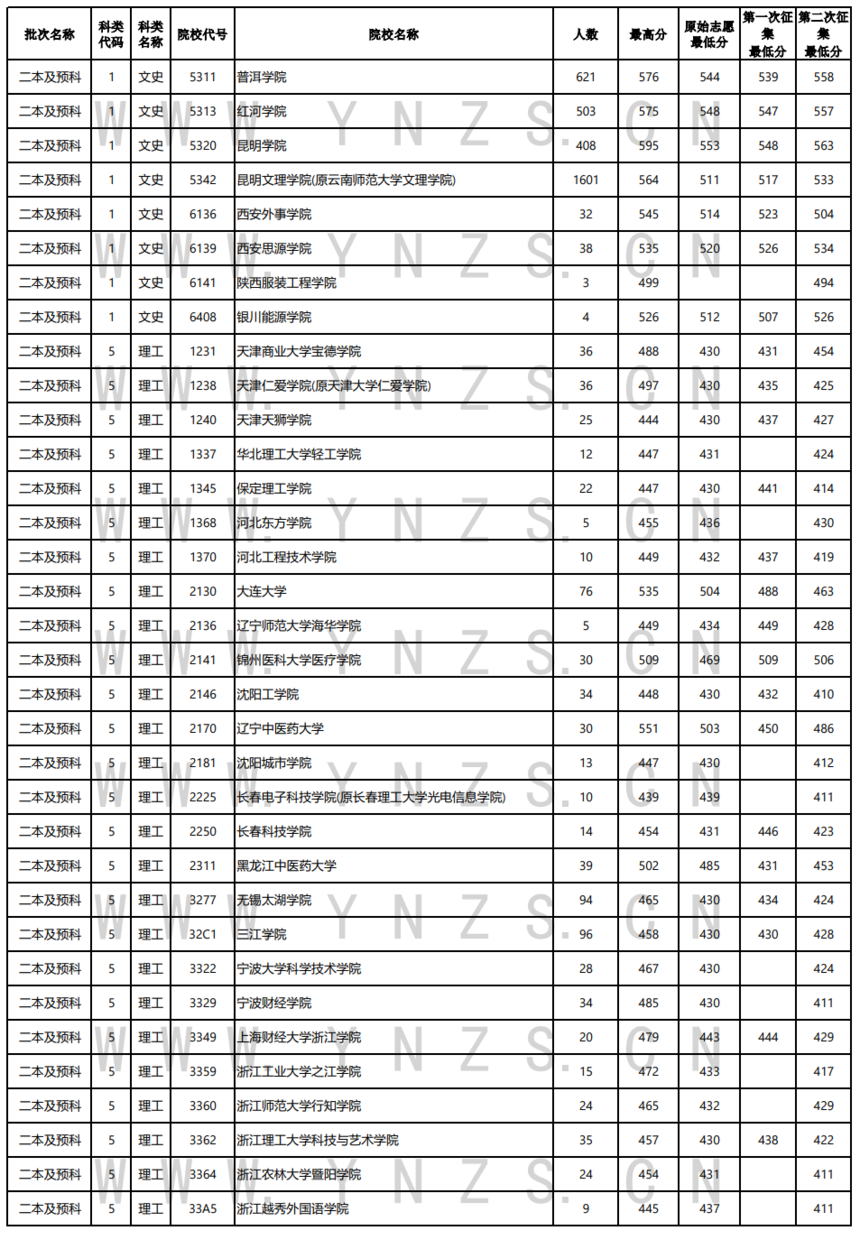 | 批次名称 | 科类代码 | 科类名称 | 院校代号 | 院校名称 | 人数 | 最高分 | 原始志愿最低分 | 第一次征集最低分 | 第二次征集最低分 |
|---|---|---|---|---|---|---|---|---|---|
| 二本及预科 | 1 | 文史 | 5311 | 普洱学院 | 621 | 576 | 544 | 539 | 558 |
| 二本及预科 | 1 | 文史 | 5313 | 红河学院 | 503 | 575 | 548 | 547 | 557 |
| 二本及预科 | 1 | 文史 | 5320 | 昆明学院 | 408 | 595 | 553 | 548 | 563 |
| 二本及预科 | 1 | 文史 | 5342 | 昆明文理学院(原云南师范大学文理学院) | 1601 | 564 | 511 | 517 | 533 |
| 二本及预科 | 1 | 文史 | 6136 | 西安外事学院 | 32 | 545 | 514 | 523 | 504 |
| 二本及预科 | 1 | 文史 | 6139 | 西安思源学院 | 38 | 535 | 520 | 526 | 534 |
| 二本及预科 | 1 | 文史 | 6141 | 陕西服装工程学院 | 3 | 499 | | | 494 |
| 二本及预科 | 1 | 文史 | 6408 | 银川能源学院 | 4 | 526 | 512 | 507 | 526 |
| 二本及预科 | 5 | 理工 | 1231 | 天津商业大学宝德学院 | 36 | 488 | 430 | 431 | 454 |
| 二本及预科 | 5 | 理工 | 1238 | 天津仁爱学院(原天津大学仁爱学院) | 36 | 497 | 430 | 435 | 425 |
| 二本及预科 | 5 | 理工 | 1240 | 天津天狮学院 | 25 | 444 | 430 | 437 | 427 |
| 二本及预科 | 5 | 理工 | 1337 | 华北理工大学轻工学院 | 12 | 447 | 431 | | 424 |
| 二本及预科 | 5 | 理工 | 1345 | 保定理工学院 | 22 | 447 | 430 | 441 | 414 |
| 二本及预科 | 5 | 理工 | 1368 | 河北东方学院 | 5 | 455 | 436 | | 430 |
| 二本及预科 | 5 | 理工 | 1370 | 河北工程技术学院 | 10 | 449 | 432 | 437 | 419 |
| 二本及预科 | 5 | 理工 | 2130 | 大连大学 | 76 | 535 | 504 | 488 | 463 |
| 二本及预科 | 5 | 理工 | 2136 | 辽宁师范大学海华学院 | 5 | 449 | 434 | 449 | 428 |
| 二本及预科 | 5 | 理工 | 2141 | 锦州医科大学医疗学院 | 30 | 509 | 469 | 509 | 506 |
| 二本及预科 | 5 | 理工 | 2146 | 沈阳工学院 | 34 | 448 | 430 | 432 | 410 |
| 二本及预科 | 5 | 理工 | 2170 | 辽宁中医药大学 | 30 | 551 | 503 | 450 | 486 |
| 二本及预科 | 5 | 理工 | 2181 | 沈阳城市学院 | 13 | 447 | 430 | | 412 |
| 二本及预科 | 5 | 理工 | 2225 | 长春电子科技学院(原长春理工大学光电信息学院) | 10 | 439 | 439 | | 411 |
| 二本及预科 | 5 | 理工 | 2250 | 长春科技学院 | 14 | 454 | 431 | 446 | 423 |
| 二本及预科 | 5 | 理工 | 2311 | 黑龙江中医药大学 | 39 | 502 | 485 | 431 | 453 |
| 二本及预科 | 5 | 理工 | 3277 | 无锡太湖学院 | 94 | 465 | 430 | 434 | 424 |
| 二本及预科 | 5 | 理工 | 32C1 | 三江学院 | 96 | 458 | 430 | 430 | 428 |
| 二本及预科 | 5 | 理工 | 3322 | 宁波大学科学技术学院 | 28 | 467 | 430 | | 424 |
| 二本及预科 | 5 | 理工 | 3329 | 宁波财经学院 | 34 | 485 | 430 | | 411 |
| 二本及预科 | 5 | 理工 | 3349 | 上海财经大学浙江学院 | 20 | 479 | 443 | 444 | 429 |
| 二本及预科 | 5 | 理工 | 3359 | 浙江工业大学之江学院 | 15 | 472 | 433 | | 417 |
| 二本及预科 | 5 | 理工 | 3360 | 浙江师范大学行知学院 | 24 | 465 | 432 | | 429 |
| 二本及预科 | 5 | 理工 | 3362 | 浙江理工大学科技与艺术学院 | 35 | 457 | 430 | 438 | 422 |
| 二本及预科 | 5 | 理工 | 3364 | 浙江农林大学暨阳学院 | 24 | 454 | 431 | | 411 |
| 二本及预科 | 5 | 理工 | 33A5 | 浙江越秀外国语学院 | 9 | 445 | 437 | | 411 |

WWW.YNZS.CN